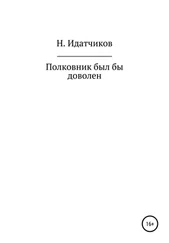 Н. Идатчиков

Полковник был бы доволен

16+